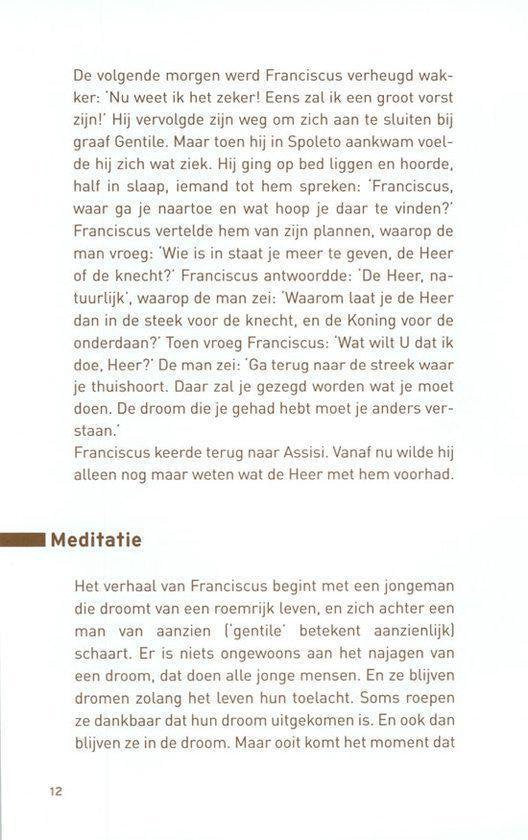 De volgende morgen werd Franciscus verheugd wakker: 'Nu weet ik het zeker! Eens zal ik een groot vorst zijn!' Hij vervolgde zijn weg om zich aan te sluiten bij graaf Gentile. Maar toen hij in Spoleto aankwam voelde hij zich wat ziek. Hij ging op bed liggen en hoorde, half in slaap, iemand tot hem spreken: 'Franciscus, waar ga je naartoe en wat hoop je daar te vinden?' Franciscus vertelde hem van zijn plannen, waarop de man vroeg: 'Wie is in staat je meer te geven, de Heer of de knecht?' Franciscus antwoordde: 'De Heer, natuurlijk', waarop de man zei: 'Waarom laat je de Heer dan in de steek voor de knecht, en de Koning voor de onderdaan?' Toen vroeg Franciscus: 'Wat wilt U dat ik doe, Heer?' De man zei: 'Ga terug naar de streek waar je thuishoort. Daar zal je gezegd worden wat je moet doen. De droom die je gehad hebt moet je anders verstaan.'
Franciscus keerde terug naar Assisi. Vanaf nu wilde hij alleen nog maar weten wat de Heer met hem voorhad.

Meditatie

Het verhaal van Franciscus begint met een jongeman die droomt van een roemrijk leven, en zich achter een man van aanzien ('gentile' betekent aanzienlijk) schaart. Er is niets ongewoons aan het najagen van een droom, dat doen alle jonge mensen. En ze blijven dromen zolang het leven hun toelacht. Soms roepen ze dankbaar dat hun droom uitgekomen is. En ook dan blijven ze in de droom. Maar ooit komt het moment dat

12